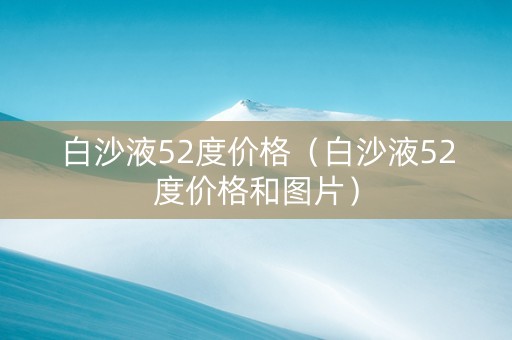 白沙液52度价格（白沙液52度价格和图片）